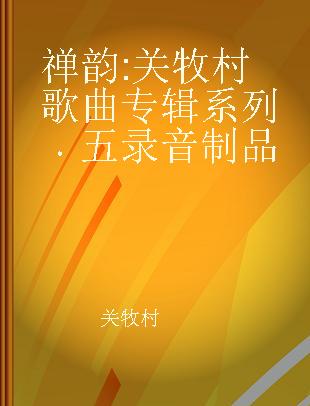 禅韵:关牧村歌曲专辑系列．五录音制品

关牧村